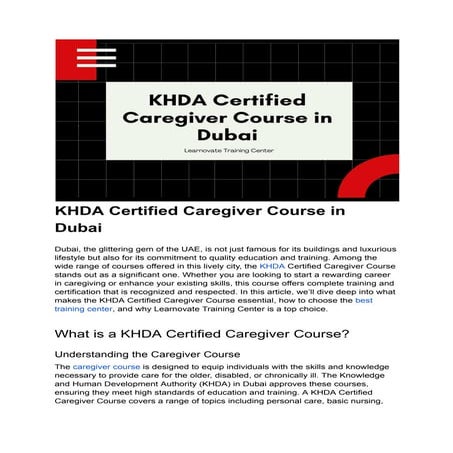 KHDA Certified Caregiver Course in Dubai

Learnovate Training Center

KHDA Certified Caregiver Course in Dubai

Dubai, the glittering gem of the UAE, is not just famous for its buildings and luxurious lifestyle but also for its commitment to quality education and training. Among the wide range of courses offered in this lively city, the KHDA Certified Caregiver Course stands out as a significant one. Whether you are looking to start a rewarding career in caregiving or enhance your existing skills, this course offers complete training and certification that is recognized and respected. In this article, we'll dive deep into what makes the KHDA Certified Caregiver Course essential, how to choose the best training center, and why Learnovate Training Center is a top choice.

What is a KHDA Certified Caregiver Course?

Understanding the Caregiver Course

The caregiver course is designed to equip individuals with the skills and knowledge necessary to provide care for the older, disabled, or chronically ill. The Knowledge and Human Development Authority (KHDA) in Dubai approves these courses, ensuring they meet high standards of education and training. A KHDA Certified Caregiver Course covers a range of topics including personal care, basic nursing,